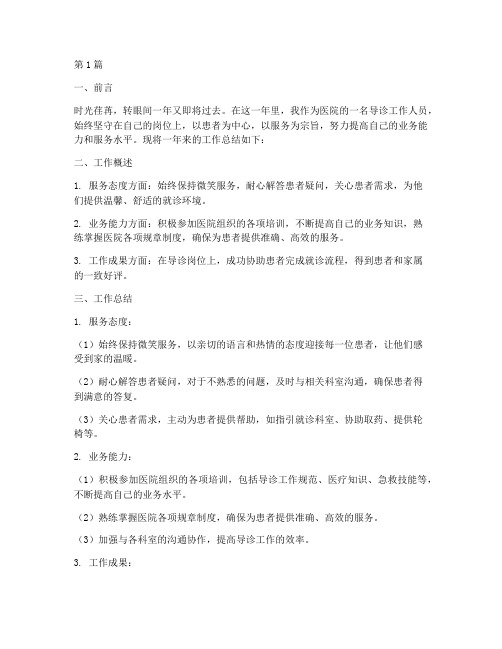 第1篇

一、前言

时光荏苒，转眼间一年又即将过去。在这一年里，我作为医院的一名导诊工作人员，始终坚守在自己的岗位上，以患者为中心，以服务为宗旨，努力提高自己的业务能力和服务水平。现将一年来的工作总结如下：

二、工作概述

1. 服务态度方面：始终保持微笑服务，耐心解答患者疑问，关心患者需求，为他们提供温馨、舒适的就诊环境。

2. 业务能力方面：积极参加医院组织的各项培训，不断提高自己的业务知识，熟练掌握医院各项规章制度，确保为患者提供准确、高效的服务。

3. 工作成果方面：在导诊岗位上，成功协助患者完成就诊流程，得到患者和家属的一致好评。

三、工作总结

1. 服务态度：

（1）始终保持微笑服务，以亲切的语言和热情的态度迎接每一位患者，让他们感受到家的温暖。

（2）耐心解答患者疑问，对于不熟悉的问题，及时与相关科室沟通，确保患者得到满意的答复。

（3）关心患者需求，主动为患者提供帮助，如指引就诊科室、协助取药、提供轮椅等。

2. 业务能力：

（1）积极参加医院组织的各项培训，包括导诊工作规范、医疗知识、急救技能等，不断提高自己的业务水平。

（2）熟练掌握医院各项规章制度，确保为患者提供准确、高效的服务。

（3）加强与各科室的沟通协作，提高导诊工作的效率。

3. 工作成果：